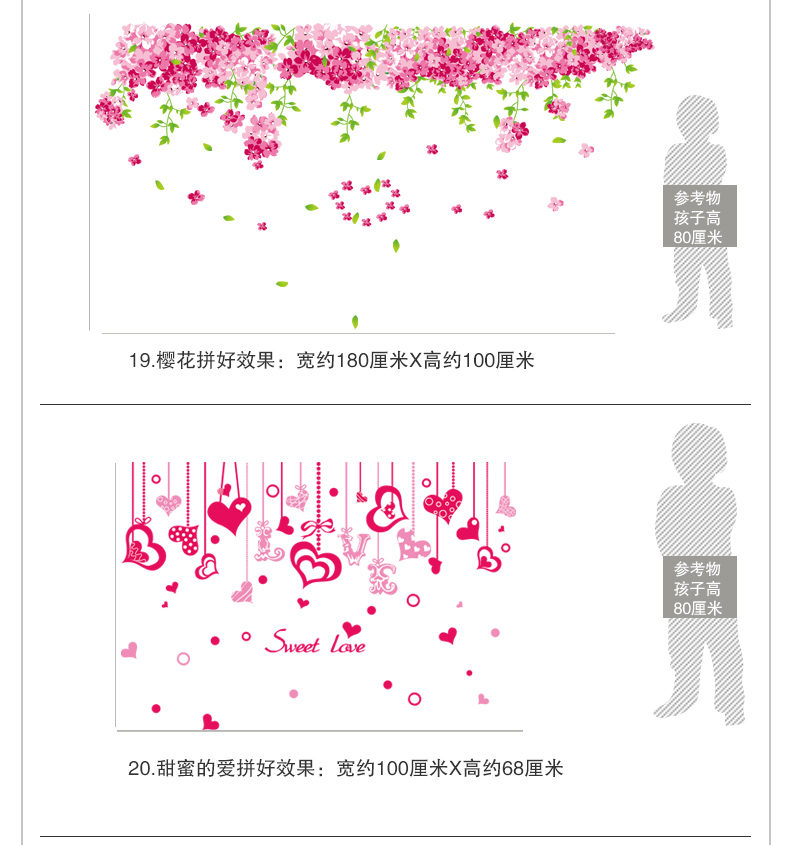 参考物
孩子高
80厘米

19.樱花拼好效果：宽约180厘米X高约100厘米

LOVE

Sweet love

参考物
孩子高
80厘米

20.甜蜜的爱拼好效果：宽约100厘米X高约68厘米